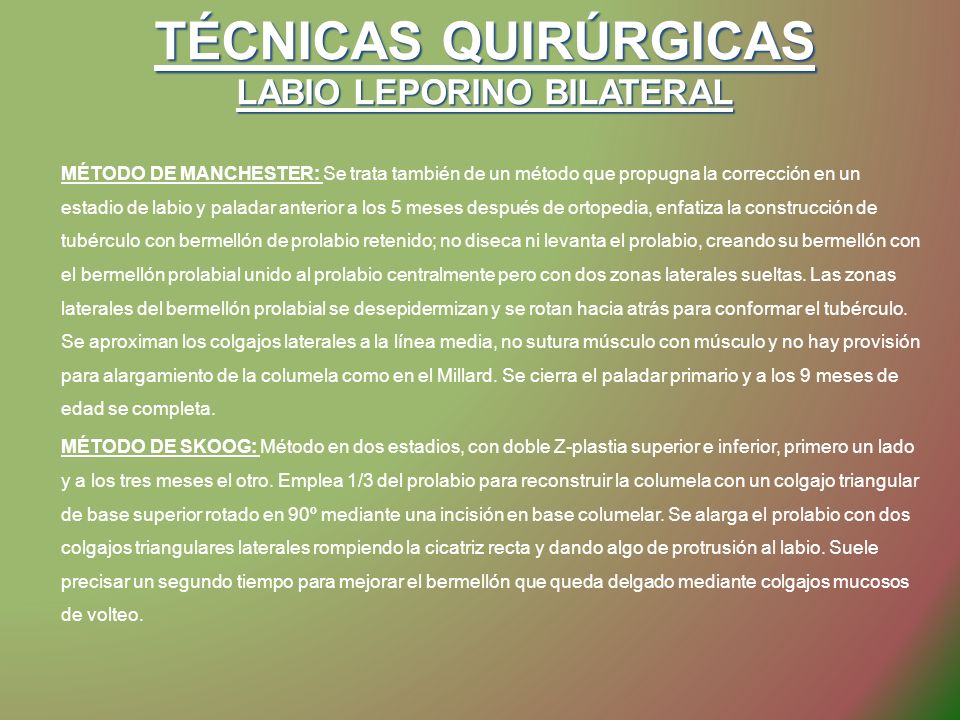 TÉCNICAS QUIRÚRGICAS
LABIO LEPORINO BILATERAL

MÉTODO DE MANCHESTER: Se trata también de un método que propugna la corrección en un estadio de labio y paladar anterior a los 5 meses después de ortopedia, enfatiza la construcción de tubérculo con bermellón de prolabio retenido; no diseca ni levanta el prolabio, creando su bermellón con el bermellón prolabial unido al prolabio centralmente pero con dos zonas laterales sueltas. Las zonas laterales del bermellón prolabial se desepidermizan y se rotan hacia atrás para conformar el tubérculo. Se aproximan los colgajos laterales a la línea media, no sutura músculo con músculo y no hay provisión para alargamiento de la columela como en el Millard. Se cierra el paladar primario y a los 9 meses de edad se completa.

MÉTODO DE SKOOG: Método en dos estadios, con doble Z-plastia superior e inferior, primero un lado y a los tres meses el otro. Emplea 1/3 del prolabio para reconstruir la columela con un colgajo triangular de base superior rotado en 90º mediante una incisión en base columelar. Se alarga el prolabio con dos colgajos triangulares laterales rompiendo la cicatriz recta y dando algo de protrusión al labio. Suele precisar un segundo tiempo para mejorar el bermellón que queda delgado mediante colgajos mucosos de volteo.